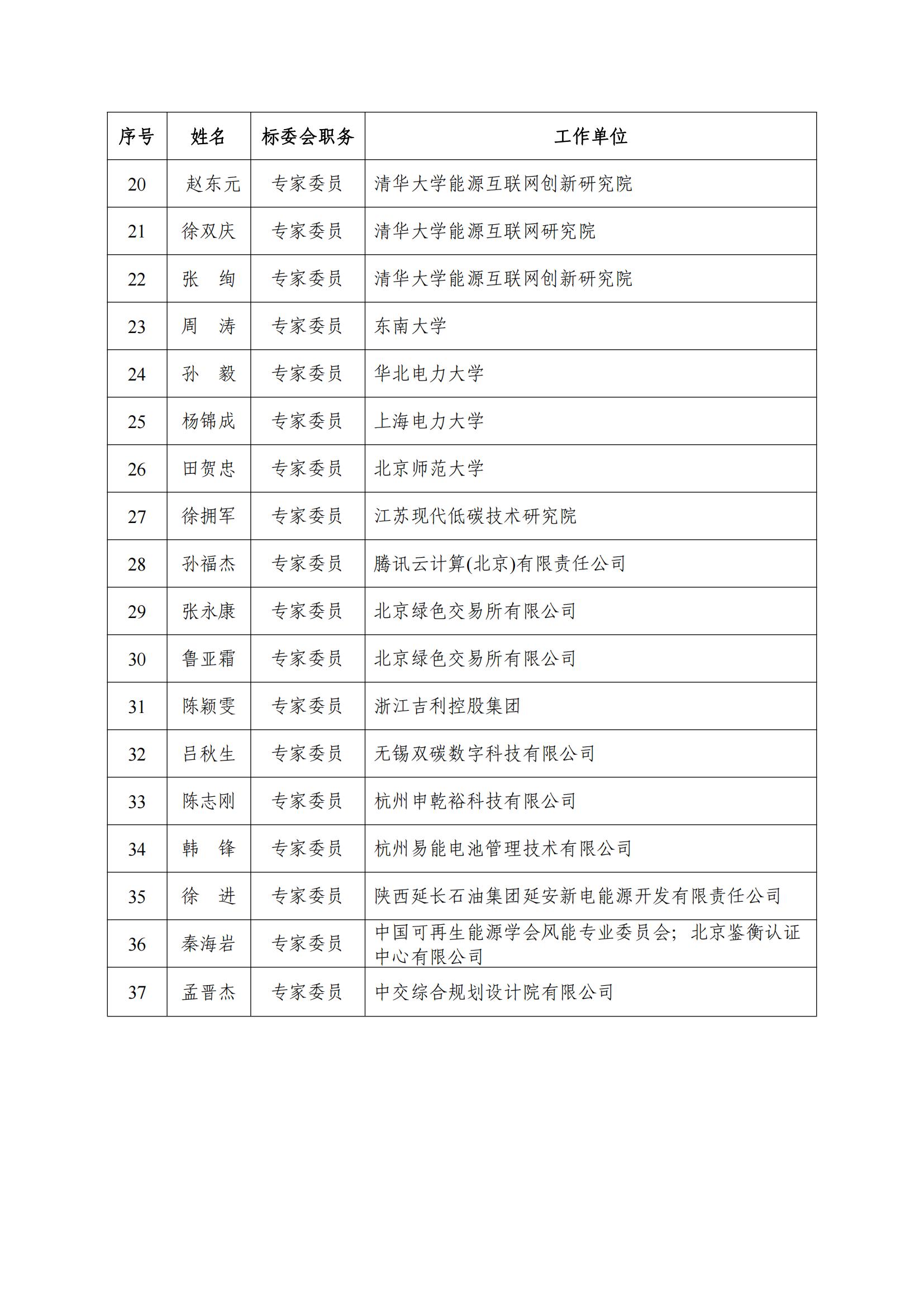 | 序号 | 姓名 | 标委会职务 | 工作单位 |
|---|---|---|---|
| 20 | 赵东元 | 专家委员 | 清华大学能源互联网创新研究院 |
| 21 | 徐双庆 | 专家委员 | 清华大学能源互联网研究院 |
| 22 | 张　绚 | 专家委员 | 清华大学能源互联网创新研究院 |
| 23 | 周　涛 | 专家委员 | 东南大学 |
| 24 | 孙　毅 | 专家委员 | 华北电力大学 |
| 25 | 杨锦成 | 专家委员 | 上海电力大学 |
| 26 | 田贺忠 | 专家委员 | 北京师范大学 |
| 27 | 徐拥军 | 专家委员 | 江苏现代低碳技术研究院 |
| 28 | 孙福杰 | 专家委员 | 腾讯云计算(北京)有限责任公司 |
| 29 | 张永康 | 专家委员 | 北京绿色交易所有限公司 |
| 30 | 鲁亚霜 | 专家委员 | 北京绿色交易所有限公司 |
| 31 | 陈颖雯 | 专家委员 | 浙江吉利控股集团 |
| 32 | 吕秋生 | 专家委员 | 无锡双碳数字科技有限公司 |
| 33 | 陈志刚 | 专家委员 | 杭州申乾裕科技有限公司 |
| 34 | 韩　锋 | 专家委员 | 杭州易能电池管理技术有限公司 |
| 35 | 徐　进 | 专家委员 | 陕西延长石油集团延安新电能源开发有限责任公司 |
| 36 | 秦海岩 | 专家委员 | 中国可再生能源学会风能专业委员会；北京鉴衡认证中心有限公司 |
| 37 | 孟晋杰 | 专家委员 | 中交综合规划设计院有限公司 |